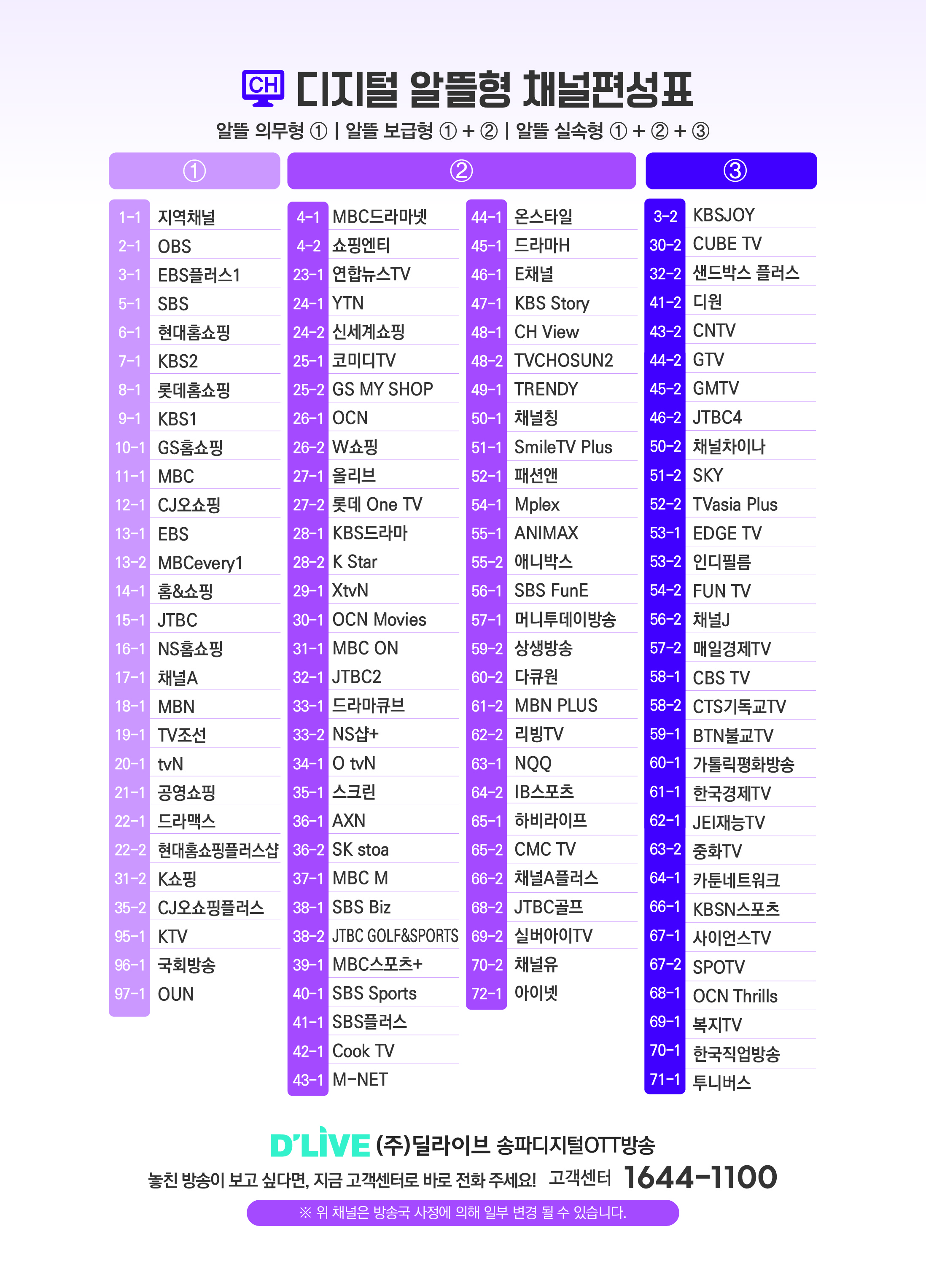 CH 디지털 알뜰형 채널편성표

알뜰 의무형 ① | 알뜰 보급형 ① + ② | 알뜰 실속형 ① + ② + ③

①

| | |
|---|---|
| 1-1 | 지역채널 |
| 2-1 | OBS |
| 3-1 | EBS플러스1 |
| 5-1 | SBS |
| 6-1 | 현대홈쇼핑 |
| 7-1 | KBS2 |
| 8-1 | 롯데홈쇼핑 |
| 9-1 | KBS1 |
| 10-1 | GS홈쇼핑 |
| 11-1 | MBC |
| 12-1 | CJ오쇼핑 |
| 13-1 | EBS |
| 13-2 | MBCevery1 |
| 14-1 | 홈&쇼핑 |
| 15-1 | JTBC |
| 16-1 | NS홈쇼핑 |
| 17-1 | 채널A |
| 18-1 | MBN |
| 19-1 | TV조선 |
| 20-1 | tvN |
| 21-1 | 공영쇼핑 |
| 22-1 | 드라맥스 |
| 22-2 | 현대홈쇼핑플러스샵 |
| 31-2 | K쇼핑 |
| 35-2 | CJ오쇼핑플러스 |
| 95-1 | KTV |
| 96-1 | 국회방송 |
| 97-1 | OUN |

②

| | |
|---|---|
| 4-1 | MBC드라마넷 |
| 4-2 | 쇼핑엔티 |
| 23-1 | 연합뉴스TV |
| 24-1 | YTN |
| 24-2 | 신세계쇼핑 |
| 25-1 | 코미디TV |
| 25-2 | GS MY SHOP |
| 26-1 | OCN |
| 26-2 | W쇼핑 |
| 27-1 | 올리브 |
| 27-2 | 롯데 One TV |
| 28-1 | KBS드라마 |
| 28-2 | K Star |
| 29-1 | XtvN |
| 30-1 | OCN Movies |
| 31-1 | MBC ON |
| 32-1 | JTBC2 |
| 33-1 | 드라마큐브 |
| 33-2 | NS샵+ |
| 34-1 | O tvN |
| 35-1 | 스크린 |
| 36-1 | AXN |
| 36-2 | SK stoa |
| 37-1 | MBC M |
| 38-1 | SBS Biz |
| 38-2 | JTBC GOLF&SPORTS |
| 39-1 | MBC스포츠+ |
| 40-1 | SBS Sports |
| 41-1 | SBS플러스 |
| 42-1 | Cook TV |
| 43-1 | M-NET |

| | |
|---|---|
| 44-1 | 온스타일 |
| 45-1 | 드라마H |
| 46-1 | E채널 |
| 47-1 | KBS Story |
| 48-1 | CH View |
| 48-2 | TVCHOSUN2 |
| 49-1 | TRENDY |
| 50-1 | 채널칭 |
| 51-1 | SmileTV Plus |
| 52-1 | 패션앤 |
| 54-1 | Mplex |
| 55-1 | ANIMAX |
| 55-2 | 애니박스 |
| 56-1 | SBS FunE |
| 57-1 | 머니투데이방송 |
| 59-2 | 상생방송 |
| 60-2 | 다큐원 |
| 61-2 | MBN PLUS |
| 62-2 | 리빙TV |
| 63-1 | NQQ |
| 64-2 | IB스포츠 |
| 65-1 | 하비라이프 |
| 65-2 | CMC TV |
| 66-2 | 채널A플러스 |
| 68-2 | JTBC골프 |
| 69-2 | 실버아이TV |
| 70-2 | 채널유 |
| 72-1 | 아이넷 |

③

| | |
|---|---|
| 3-2 | KBSJOY |
| 30-2 | CUBE TV |
| 32-2 | 샌드박스 플러스 |
| 41-2 | 디원 |
| 43-2 | CNTV |
| 44-2 | GTV |
| 45-2 | GMTV |
| 46-2 | JTBC4 |
| 50-2 | 채널차이나 |
| 51-2 | SKY |
| 52-2 | TVasia Plus |
| 53-1 | EDGE TV |
| 53-2 | 인디필름 |
| 54-2 | FUN TV |
| 56-2 | 채널J |
| 57-2 | 매일경제TV |
| 58-1 | CBS TV |
| 58-2 | CTS기독교TV |
| 59-1 | BTN불교TV |
| 60-1 | 가톨릭평화방송 |
| 61-1 | 한국경제TV |
| 62-1 | JEI재능TV |
| 63-2 | 중화TV |
| 64-1 | 카툰네트워크 |
| 66-1 | KBSN스포츠 |
| 67-1 | 사이언스TV |
| 67-2 | SPOTV |
| 68-1 | OCN Thrills |
| 69-1 | 복지TV |
| 70-1 | 한국직업방송 |
| 71-1 | 투니버스 |

D'LIVE (주)딜라이브 송파디지털OTT방송

놓친 방송이 보고 싶다면, 지금 고객센터로 바로 전화 주세요! 고객센터 1644-1100

※ 위 채널은 방송국 사정에 의해 일부 변경 될 수 있습니다.